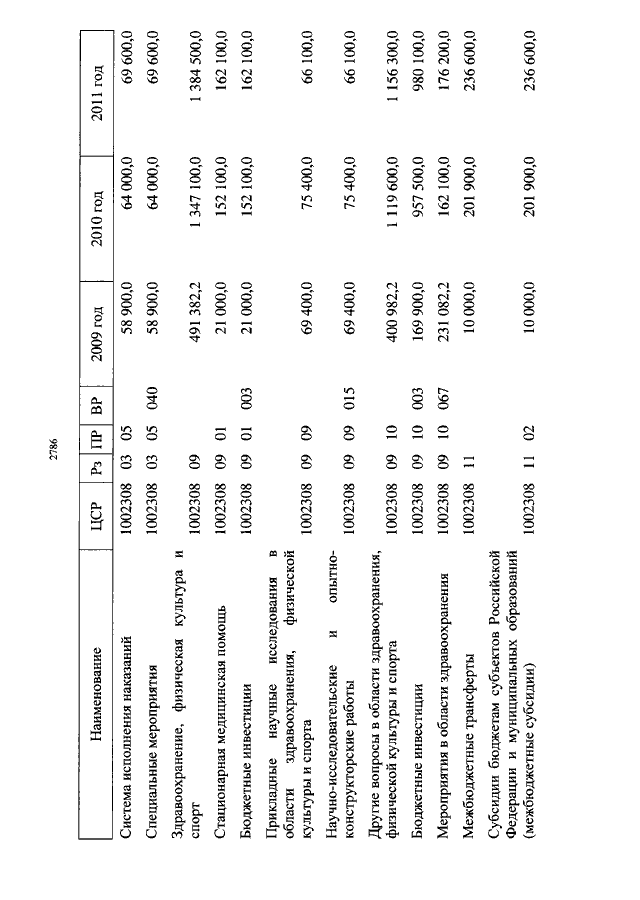 2786

| Наименование | ЦСР | Рз | ПР | ВР | 2009 год | 2010 год | 2011 год |
|---|---|---|---|---|---|---|---|
| Система исполнения наказаний | 1002308 | 03 | 05 | | 58 900,0 | 64 000,0 | 69 600,0 |
| Специальные мероприятия | 1002308 | 03 | 05 | 040 | 58 900,0 | 64 000,0 | 69 600,0 |
| Здравоохранение, физическая культура и спорт | 1002308 | 09 | | | 491 382,2 | 1 347 100,0 | 1 384 500,0 |
| Стационарная медицинская помощь | 1002308 | 09 | 01 | | 21 000,0 | 152 100,0 | 162 100,0 |
| Бюджетные инвестиции | 1002308 | 09 | 01 | 003 | 21 000,0 | 152 100,0 | 162 100,0 |
| Прикладные научные исследования в области здравоохранения, физической культуры и спорта | 1002308 | 09 | 09 | | 69 400,0 | 75 400,0 | 66 100,0 |
| Научно-исследовательские и опытно-конструкторские работы | 1002308 | 09 | 09 | 015 | 69 400,0 | 75 400,0 | 66 100,0 |
| Другие вопросы в области здравоохранения, физической культуры и спорта | 1002308 | 09 | 10 | | 400 982,2 | 1 119 600,0 | 1 156 300,0 |
| Бюджетные инвестиции | 1002308 | 09 | 10 | 003 | 169 900,0 | 957 500,0 | 980 100,0 |
| Мероприятия в области здравоохранения | 1002308 | 09 | 10 | 067 | 231 082,2 | 162 100,0 | 176 200,0 |
| Межбюджетные трансферты | 1002308 | 11 | | | 10 000,0 | 201 900,0 | 236 600,0 |
| Субсидии бюджетам субъектов Российской Федерации и муниципальных образований (межбюджетные субсидии) | 1002308 | 11 | 02 | | 10 000,0 | 201 900,0 | 236 600,0 |